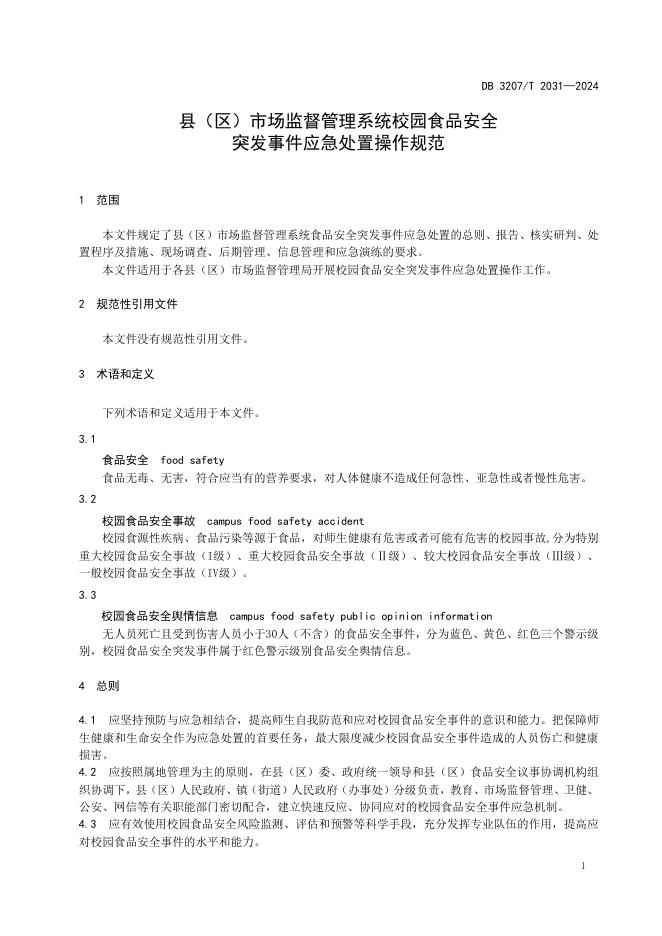 DB 3207/T 2031—2024

县（区）市场监督管理系统校园食品安全突发事件应急处置操作规范

1 范围

本文件规定了县（区）市场监督管理系统食品安全突发事件应急处置的总则、报告、核实研判、处置程序及措施、现场调查、后期管理、信息管理和应急演练的要求。
本文件适用于各县（区）市场监督管理局开展校园食品安全突发事件应急处置操作工作。

2 规范性引用文件

本文件没有规范性引用文件。

3 术语和定义

下列术语和定义适用于本文件。

3.1
食品安全 food safety
食品无毒、无害，符合应当有的营养要求，对人体健康不造成任何急性、亚急性或者慢性危害。

3.2
校园食品安全事故 campus food safety accident
校园食源性疾病、食品污染等源于食品，对师生健康有危害或者可能有危害的校园事故，分为特别重大校园食品安全事故（I级）、重大校园食品安全事故（Ⅱ级）、较大校园食品安全事故（Ⅲ级）、一般校园食品安全事故（Ⅳ级）。

3.3
校园食品安全舆情信息 campus food safety public opinion information
无人员死亡且受到伤害人员小于30人（不含）的食品安全事件，分为蓝色、黄色、红色三个警示级别，校园食品安全突发事件属于红色警示级别食品安全舆情信息。

4 总则

4.1 应坚持预防与应急相结合，提高师生自我防范和应对校园食品安全事件的意识和能力。把保障师生健康和生命安全作为应急处置的首要任务，最大限度减少校园食品安全事件造成的人员伤亡和健康损害。
4.2 应按照属地管理为主的原则，在县（区）委、政府统一领导和县（区）食品安全议事协调机构组织协调下，县（区）人民政府、镇（街道）人民政府（办事处）分级负责，教育、市场监督管理、卫健、公安、网信等有关职能部门密切配合，建立快速反应、协同应对的校园食品安全事件应急机制。
4.3 应有效使用校园食品安全风险监测、评估和预警等科学手段，充分发挥专业队伍的作用，提高应对校园食品安全事件的水平和能力。

1